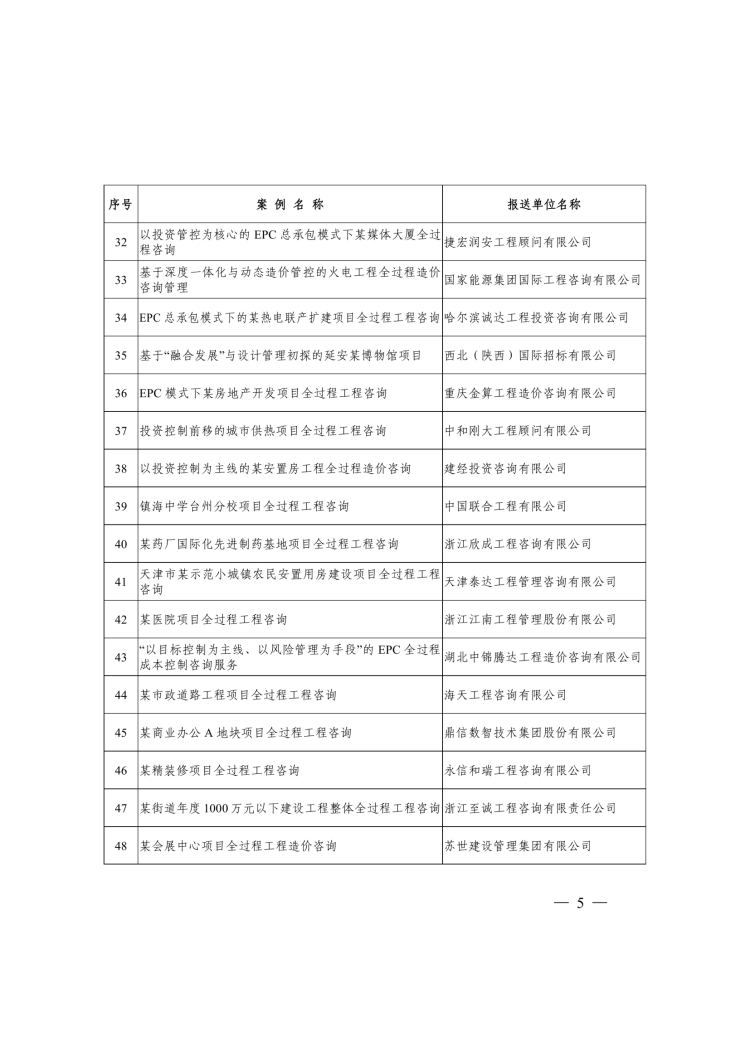 | 序号 | 案 例 名 称 | 报送单位名称 |
|---|---|---|
| 32 | 以投资管控为核心的 EPC 总承包模式下某媒体大厦全过程咨询 | 捷宏润安工程顾问有限公司 |
| 33 | 基于深度一体化与动态造价管控的火电工程全过程造价咨询管理 | 国家能源集团国际工程咨询有限公司 |
| 34 | EPC 总承包模式下的某热电联产扩建项目全过程工程咨询 | 哈尔滨诚达工程投资咨询有限公司 |
| 35 | 基于“融合发展”与设计管理初探的延安某博物馆项目 | 西北（陕西）国际招标有限公司 |
| 36 | EPC 模式下某房地产开发项目全过程工程咨询 | 重庆金算工程造价咨询有限公司 |
| 37 | 投资控制前移的城市供热项目全过程工程咨询 | 中和刚大工程顾问有限公司 |
| 38 | 以投资控制为主线的某安置房工程全过程造价咨询 | 建经投资咨询有限公司 |
| 39 | 镇海中学台州分校项目全过程工程咨询 | 中国联合工程有限公司 |
| 40 | 某药厂国际化先进制药基地项目全过程工程咨询 | 浙江欣成工程咨询有限公司 |
| 41 | 天津市某示范小城镇农民安置用房建设项目全过程工程咨询 | 天津泰达工程管理咨询有限公司 |
| 42 | 某医院项目全过程工程咨询 | 浙江江南工程管理股份有限公司 |
| 43 | “以目标控制为主线、以风险管理为手段”的 EPC 全过程成本控制咨询服务 | 湖北中锦腾达工程造价咨询有限公司 |
| 44 | 某市政道路工程项目全过程工程咨询 | 海天工程咨询有限公司 |
| 45 | 某商业办公 A 地块项目全过程工程咨询 | 鼎信数智技术集团股份有限公司 |
| 46 | 某精装修项目全过程工程咨询 | 永信和瑞工程咨询有限公司 |
| 47 | 某街道年度 1000 万元以下建设工程整体全过程工程咨询 | 浙江至诚工程咨询有限责任公司 |
| 48 | 某会展中心项目全过程工程造价咨询 | 苏世建设管理集团有限公司 |

— 5 —